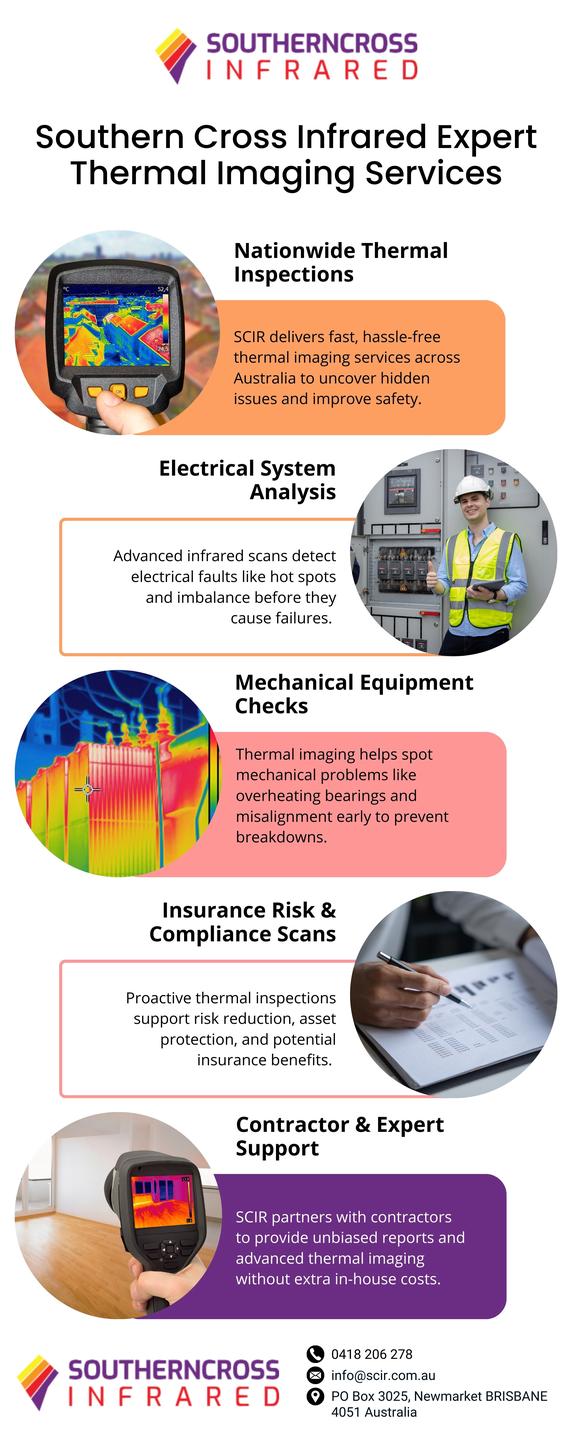 SOUTHERNCROSS
INFRARED

Southern Cross Infrared Expert Thermal Imaging Services

Nationwide Thermal Inspections

SCIR delivers fast, hassle-free thermal imaging services across Australia to uncover hidden issues and improve safety.

Electrical System Analysis

Advanced infrared scans detect electrical faults like hot spots and imbalance before they cause failures.

Mechanical Equipment Checks

Thermal imaging helps spot mechanical problems like overheating bearings and misalignment early to prevent breakdowns.

Insurance Risk & Compliance Scans

Proactive thermal inspections support risk reduction, asset protection, and potential insurance benefits.

Contractor & Expert Support

SCIR partners with contractors to provide unbiased reports and advanced thermal imaging without extra in-house costs.

SOUTHERNCROSS
INFRARED

0418 206 278
info@scir.com.au
PO Box 3025, Newmarket BRISBANE 4051 Australia